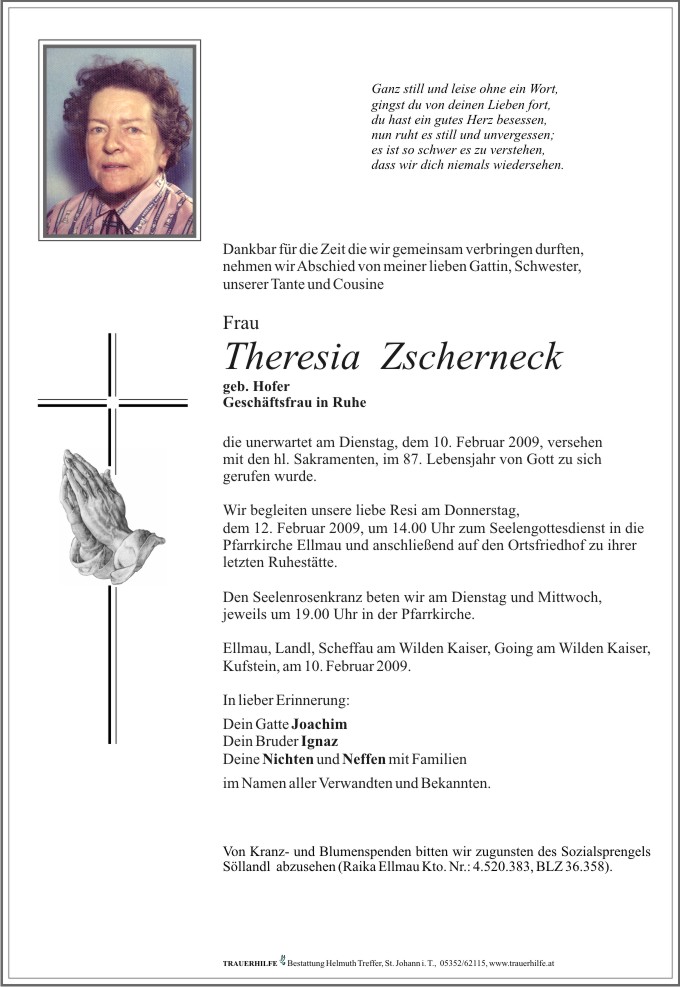 Ganz still und leise ohne ein Wort,
gingst du von deinen Lieben fort,
du hast ein gutes Herz besessen,
nun ruht es still und unvergessen;
es ist so schwer es zu verstehen,
dass wir dich niemals wiedersehen.

Dankbar für die Zeit die wir gemeinsam verbringen durften, nehmen wir Abschied von meiner lieben Gattin, Schwester, unserer Tante und Cousine

Frau

Theresia Zscherneck

geb. Hofer
Geschäftsfrau in Ruhe

die unerwartet am Dienstag, dem 10. Februar 2009, versehen mit den hl. Sakramenten, im 87. Lebensjahr von Gott zu sich gerufen wurde.

Wir begleiten unsere liebe Resi am Donnerstag, dem 12. Februar 2009, um 14.00 Uhr zum Seelengottesdienst in die Pfarrkirche Ellmau und anschließend auf den Ortsfriedhof zu ihrer letzten Ruhestätte.

Den Seelenrosenkranz beten wir am Dienstag und Mittwoch, jeweils um 19.00 Uhr in der Pfarrkirche.

Ellmau, Landl, Scheffau am Wilden Kaiser, Going am Wilden Kaiser, Kufstein, am 10. Februar 2009.

In lieber Erinnerung:

Dein Gatte Joachim
Dein Bruder Ignaz
Deine Nichten und Neffen mit Familien
im Namen aller Verwandten und Bekannten.

Von Kranz- und Blumenspenden bitten wir zugunsten des Sozialsprengels Söllandl abzusehen (Raika Ellmau Kto. Nr.: 4.520.383, BLZ 36.358).

TRAUERHILFE Bestattung Helmuth Treffer, St. Johann i. T., 05352/62115, www.trauerhilfe.at